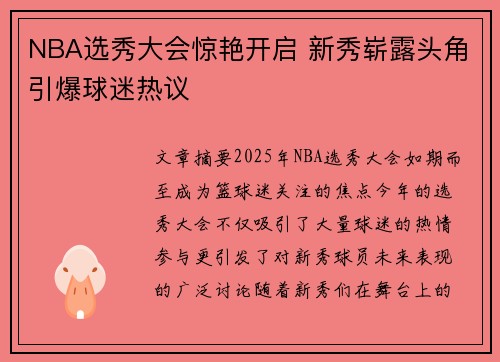 NBA选秀大会惊艳开启 新秀崭露头角引爆球迷热议

文章摘要2025年NBA选秀大会如期而至成为篮球迷关注的焦点今年的选秀大会不仅吸引了大量球迷的热情参与更引发了对新秀球员未来表现的广泛讨论随着新秀们在舞台上的